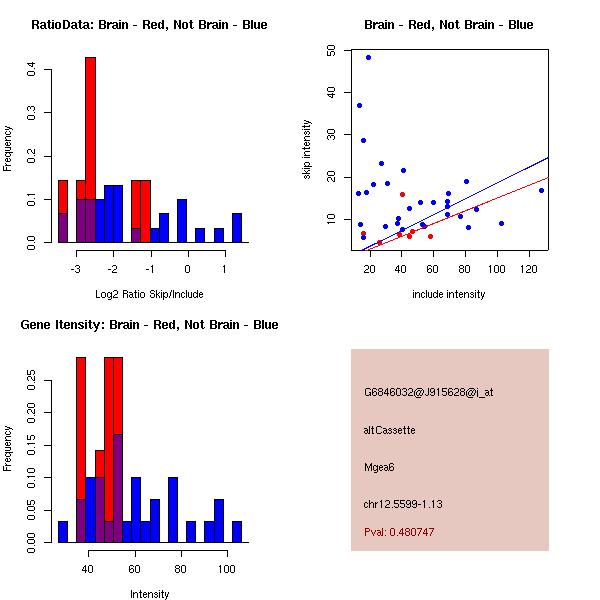 RatioData: Brain - Red, Not Brain - Blue

Frequency

0.0
0.1
0.2
0.3
0.4

-3
-2
-1
0
1

Log2 Ratio Skip/Include

Brain - Red, Not Brain - Blue

skip intensity

10
20
30
40
50

20
40
60
80
100
120

include intensity

Gene Itensity: Brain - Red, Not Brain - Blue

Frequency

0.00
0.05
0.10
0.15
0.20
0.25

40
60
80
100

Intensity

G6846032@J915628@i_at

altCassette

Mgea6

chr12.5599-1.13

Pval: 0.480747